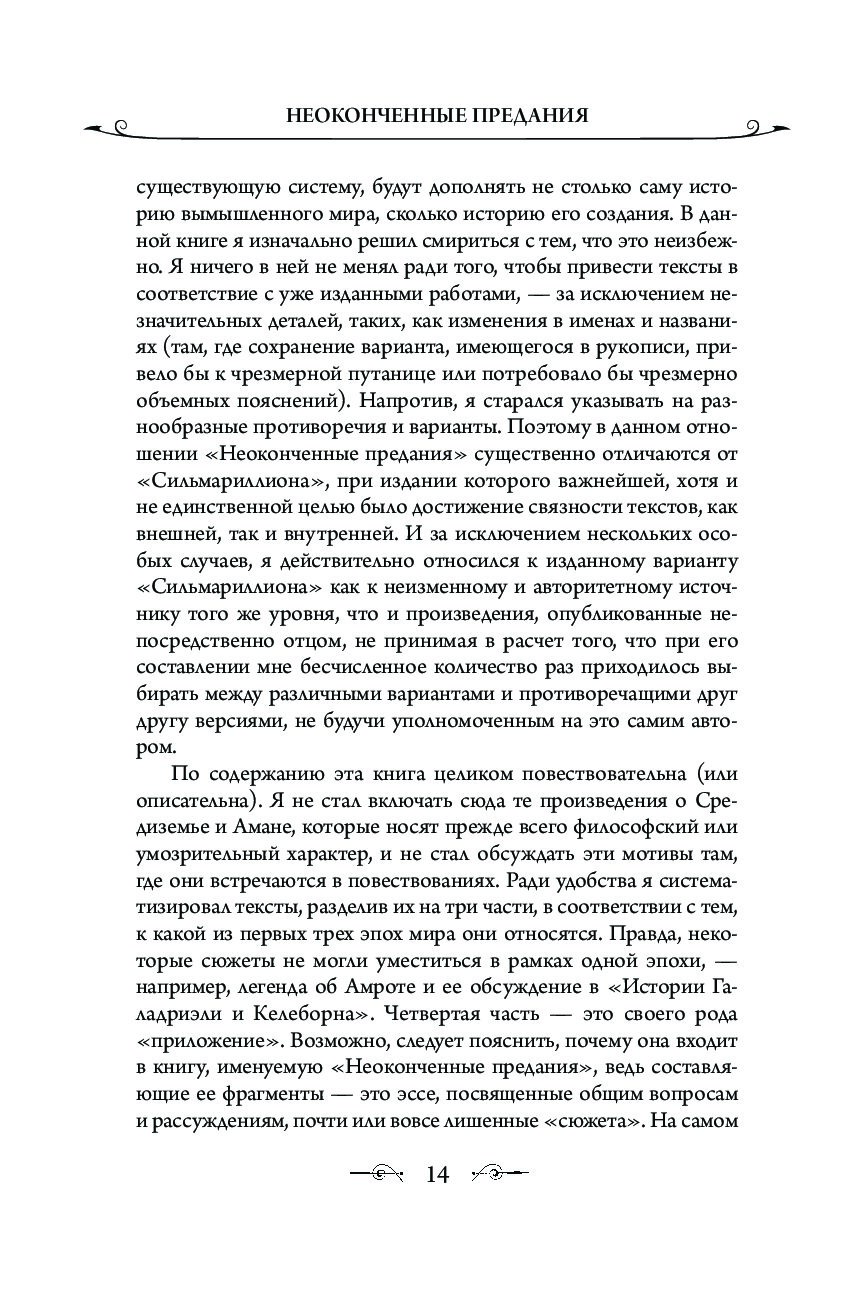 НЕОКОНЧЕННЫЕ ПРЕДАНИЯ

существующую систему, будут дополнять не столько саму историю вымышленного мира, сколько историю его создания. В данной книге я изначально решил смириться с тем, что это неизбежно. Я ничего в ней не менял ради того, чтобы привести тексты в соответствие с уже изданными работами, — за исключением незначительных деталей, таких, как изменения в именах и названиях (там, где сохранение варианта, имеющегося в рукописи, привело бы к чрезмерной путанице или потребовало бы чрезмерно объемных пояснений). Напротив, я старался указывать на разнообразные противоречия и варианты. Поэтому в данном отношении «Неоконченные предания» существенно отличаются от «Сильмариллиона», при издании которого важнейшей, хотя и не единственной целью было достижение связности текстов, как внешней, так и внутренней. И за исключением нескольких особых случаев, я действительно относился к изданному варианту «Сильмариллиона» как к неизменному и авторитетному источнику того же уровня, что и произведения, опубликованные непосредственно отцом, не принимая в расчет того, что при его составлении мне бесчисленное количество раз приходилось выбирать между различными вариантами и противоречащими друг другу версиями, не будучи уполномоченным на это самим автором.

По содержанию эта книга целиком повествовательна (или описательна). Я не стал включать сюда те произведения о Средиземье и Амане, которые носят прежде всего философский или умозрительный характер, и не стал обсуждать эти мотивы там, где они встречаются в повествованиях. Ради удобства я систематизировал тексты, разделив их на три части, в соответствии с тем, к какой из первых трех эпох мира они относятся. Правда, некоторые сюжеты не могли уместиться в рамках одной эпохи, — например, легенда об Амроте и ее обсуждение в «Истории Галадриэли и Келеборна». Четвертая часть — это своего рода «приложение». Возможно, следует пояснить, почему она входит в книгу, именуемую «Неоконченные предания», ведь составляющие ее фрагменты — это эссе, посвященные общим вопросам и рассуждениям, почти или вовсе лишенные «сюжета». На самом

14